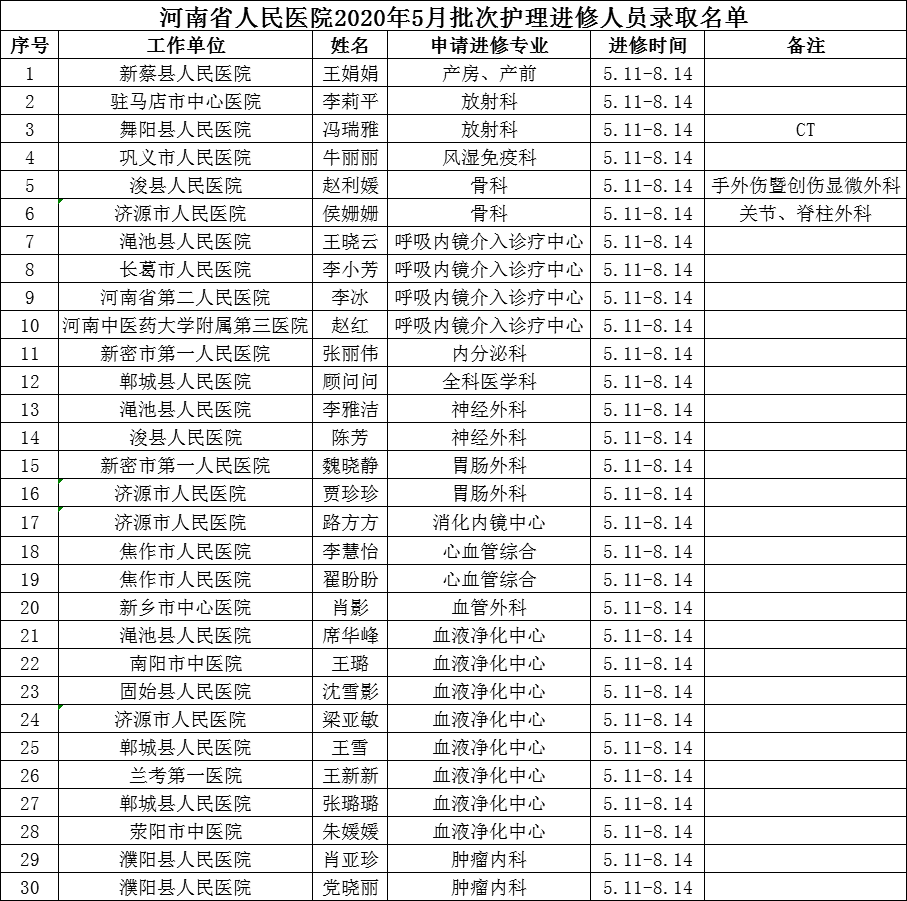 河南省人民医院2020年5月批次护理进修人员录取名单

| 序号 | 工作单位 | 姓名 | 申请进修专业 | 进修时间 | 备注 |
|---|---|---|---|---|---|
| 1 | 新蔡县人民医院 | 王娟娟 | 产房、产前 | 5.11-8.14 | |
| 2 | 驻马店市中心医院 | 李莉平 | 放射科 | 5.11-8.14 | |
| 3 | 舞阳县人民医院 | 冯瑞雅 | 放射科 | 5.11-8.14 | CT |
| 4 | 巩义市人民医院 | 牛丽丽 | 风湿免疫科 | 5.11-8.14 | |
| 5 | 浚县人民医院 | 赵利媛 | 骨科 | 5.11-8.14 | 手外伤暨创伤显微外科 |
| 6 | 济源市人民医院 | 侯姗姗 | 骨科 | 5.11-8.14 | 关节、脊柱外科 |
| 7 | 渑池县人民医院 | 王晓云 | 呼吸内镜介入诊疗中心 | 5.11-8.14 | |
| 8 | 长葛市人民医院 | 李小芳 | 呼吸内镜介入诊疗中心 | 5.11-8.14 | |
| 9 | 河南省第二人民医院 | 李冰 | 呼吸内镜介入诊疗中心 | 5.11-8.14 | |
| 10 | 河南中医药大学附属第三医院 | 赵红 | 呼吸内镜介入诊疗中心 | 5.11-8.14 | |
| 11 | 新密市第一人民医院 | 张丽伟 | 内分泌科 | 5.11-8.14 | |
| 12 | 郸城县人民医院 | 顾问问 | 全科医学科 | 5.11-8.14 | |
| 13 | 渑池县人民医院 | 李雅洁 | 神经外科 | 5.11-8.14 | |
| 14 | 浚县人民医院 | 陈芳 | 神经外科 | 5.11-8.14 | |
| 15 | 新密市第一人民医院 | 魏晓静 | 胃肠外科 | 5.11-8.14 | |
| 16 | 济源市人民医院 | 贾珍珍 | 胃肠外科 | 5.11-8.14 | |
| 17 | 济源市人民医院 | 路方方 | 消化内镜中心 | 5.11-8.14 | |
| 18 | 焦作市人民医院 | 李慧怡 | 心血管综合 | 5.11-8.14 | |
| 19 | 焦作市人民医院 | 翟盼盼 | 心血管综合 | 5.11-8.14 | |
| 20 | 新乡市中心医院 | 肖影 | 血管外科 | 5.11-8.14 | |
| 21 | 渑池县人民医院 | 席华峰 | 血液净化中心 | 5.11-8.14 | |
| 22 | 南阳市中医院 | 王璐 | 血液净化中心 | 5.11-8.14 | |
| 23 | 固始县人民医院 | 沈雪影 | 血液净化中心 | 5.11-8.14 | |
| 24 | 济源市人民医院 | 梁亚敏 | 血液净化中心 | 5.11-8.14 | |
| 25 | 郸城县人民医院 | 王雪 | 血液净化中心 | 5.11-8.14 | |
| 26 | 兰考第一医院 | 王新新 | 血液净化中心 | 5.11-8.14 | |
| 27 | 郸城县人民医院 | 张璐璐 | 血液净化中心 | 5.11-8.14 | |
| 28 | 荥阳市中医院 | 朱媛媛 | 血液净化中心 | 5.11-8.14 | |
| 29 | 濮阳县人民医院 | 肖亚珍 | 肿瘤内科 | 5.11-8.14 | |
| 30 | 濮阳县人民医院 | 党晓丽 | 肿瘤内科 | 5.11-8.14 | |